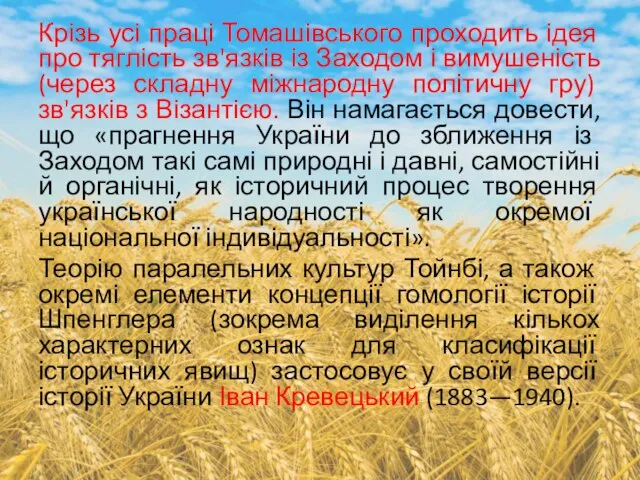 Крізь усі праці Томашівського проходить ідея про тяглість зв'язків із Заходом і вимушеність (через складну міжнародну політичну гру) зв'язків з Візантією. Він намагається довести, що «прагнення України до зближення із Заходом такі самі природні і давні, самостійні й органічні, як історичний процес творення української народності як окремої національної індивідуальності».

Теорію паралельних культур Тойнбі, а також окремі елементи концепції гомології історії Шпенглера (зокрема виділення кількох характерних ознак для класифікації історичних явищ) застосовує у своїй версії історії України Іван Кревецький (1883—1940).